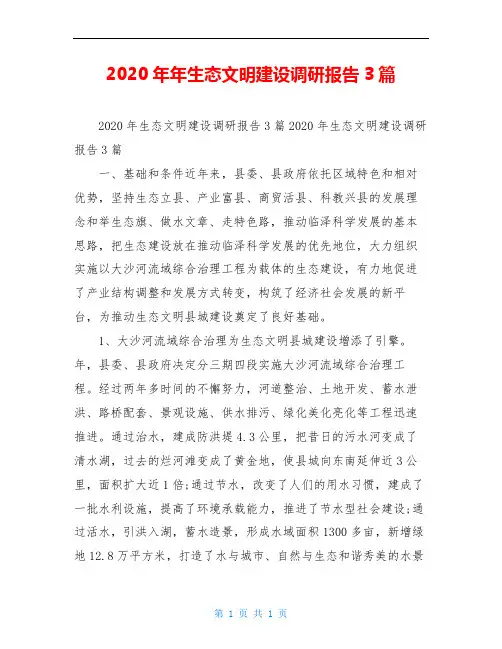 2020 年年生态文明建设调研报告 3 篇

2020 年生态文明建设调研报告 3 篇 2020 年生态文明建设调研报告 3 篇

一、基础和条件近年来，县委、县政府依托区域特色和相对优势，坚持生态立县、产业富县、商贸活县、科教兴县的发展理念和举生态旗、做水文章、走特色路，推动临泽科学发展的基本思路，把生态建设放在推动临泽科学发展的优先地位，大力组织实施以大沙河流域综合治理工程为载体的生态建设，有力地促进了产业结构调整和发展方式转变，构筑了经济社会发展的新平台，为推动生态文明县城建设奠定了良好基础。

1、大沙河流域综合治理为生态文明县城建设增添了引擎。年，县委、县政府决定分三期四段实施大沙河流域综合治理工程。经过两年多时间的不懈努力，河道整治、土地开发、蓄水泄洪、路桥配套、景观设施、供水排污、绿化美化亮化等工程迅速推进。通过治水，建成防洪堤 4.3 公里，把昔日的污水河变成了清水湖，过去的烂河滩变成了黄金地，使县城向东南延伸近 3 公里，面积扩大近 1 倍;通过节水，改变了人们的用水习惯，建成了一批水利设施，提高了环境承载能力，推进了节水型社会建设;通过活水，引洪入湖，蓄水造景，形成水域面积 1300 多亩，新增绿地 12.8 万平方米，打造了水与城市、自然与生态和谐秀美的水景

第 1 页 共 1 页